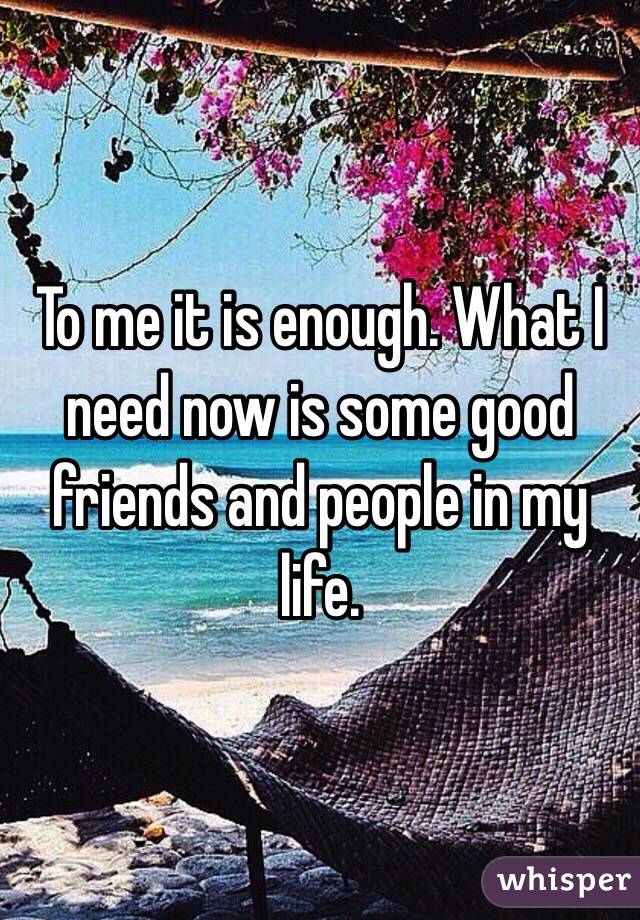 To me it is enough. What I need now is some good friends and people in my life.

whisper